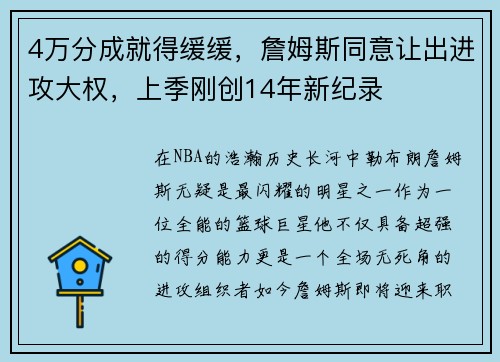 4万分成就得缓缓，詹姆斯同意让出进攻大权，上季刚创14年新纪录

在NBA的浩瀚历史长河中勒布朗詹姆斯无疑是最闪耀的明星之一作为一位全能的篮球巨星他不仅具备超强的得分能力更是一个全场无死角的进攻组织者如今詹姆斯即将迎来职